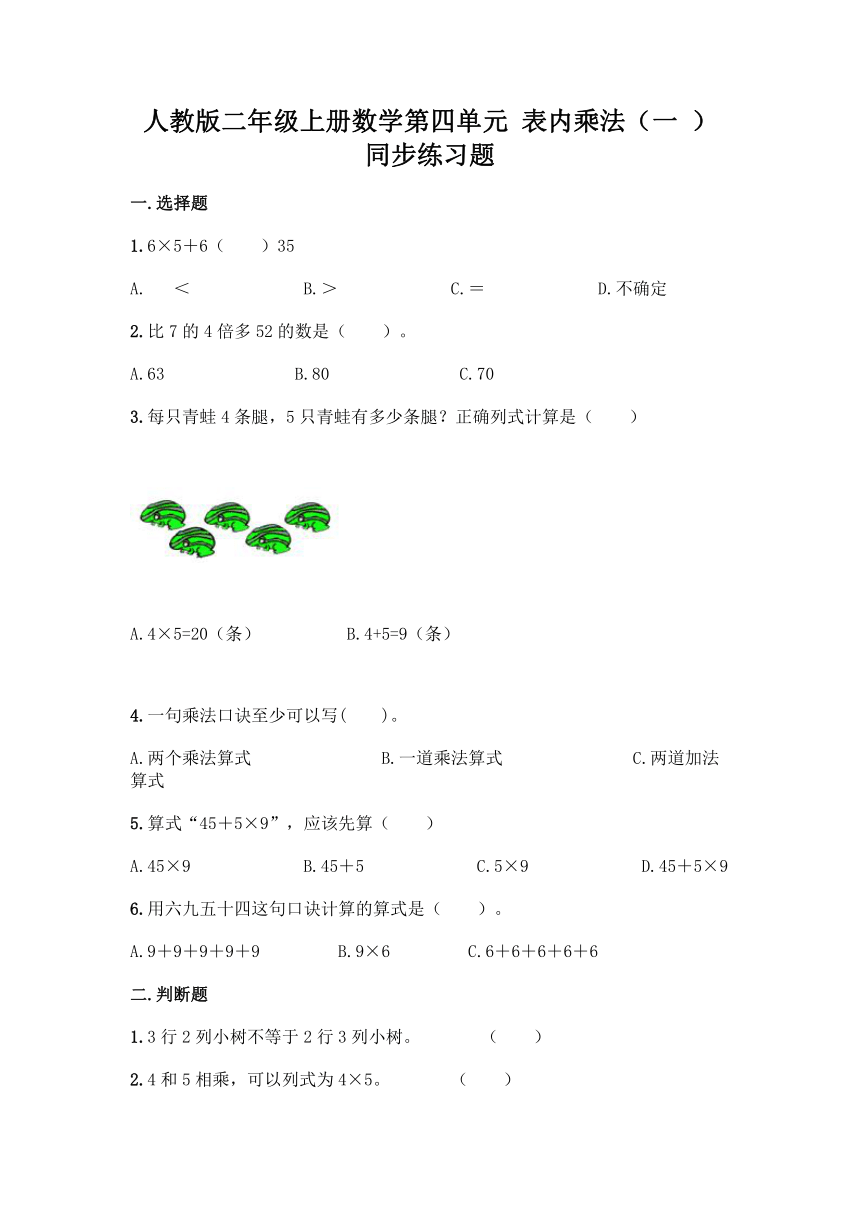 人教版二年级上册数学第四单元 表内乘法（一 ）同步练习题

一.选择题

1.6×5＋6（　　）35

A.　＜　　　B.＞　　　C.＝　　　D.不确定

2.比 7 的 4 倍多 52 的数是（　　）。

A.63　　　B.80　　　C.70

3.每只青蛙 4 条腿，5 只青蛙有多少条腿？正确列式计算是（　　）

A.4×5=20（条）　　　B.4+5=9（条）

4.一句乘法口诀至少可以写(　　)。

A.两个乘法算式　　　B.一道乘法算式　　　C.两道加法算式

5.算式“45＋5×9”，应该先算（　　）

A.45×9　　　B.45＋5　　　C.5×9　　　D.45＋5×9

6.用六九五十四这句口诀计算的算式是（　　）。

A.9＋9＋9＋9＋9　　　B.9×6　　　C.6＋6＋6＋6＋6

二.判断题

1.3 行 2 列小树不等于 2 行 3 列小树。　　　（　　）

2.4 和 5 相乘，可以列式为 4×5。　　　（　　）